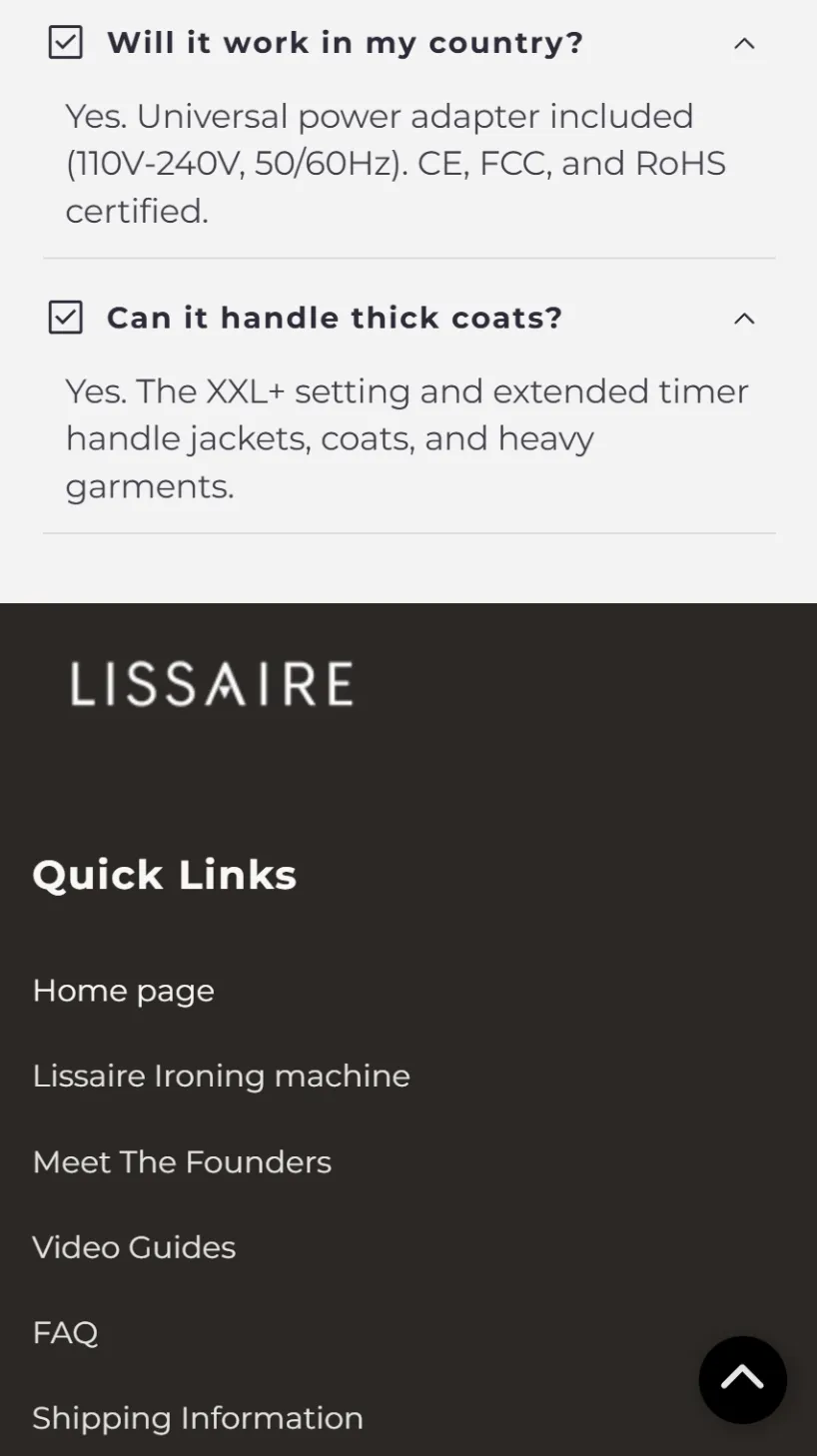 Will it work in my country?

Yes. Universal power adapter included (110V-240V, 50/60Hz). CE, FCC, and RoHS certified.

Can it handle thick coats?

Yes. The XXL+ setting and extended timer handle jackets, coats, and heavy garments.

LISSAIRE

Quick Links

Home page

Lissaire Ironing machine

Meet The Founders

Video Guides

FAQ

Shipping Information